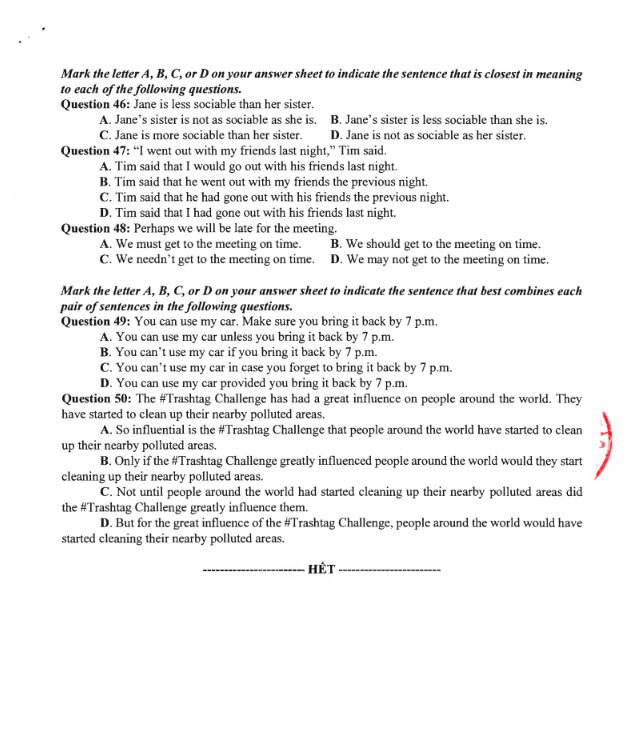 Mark the letter A, B, C, or D on your answer sheet to indicate the sentence that is closest in meaning to each of the following questions.

Question 46: Jane is less sociable than her sister.

A. Jane's sister is not as sociable as she is. B. Jane's sister is less sociable than she is.

C. Jane is more sociable than her sister. D. Jane is not as sociable as her sister.

Question 47: "I went out with my friends last night," Tim said.

A. Tim said that I would go out with his friends last night.

B. Tim said that he went out with my friends the previous night.

C. Tim said that he had gone out with his friends the previous night.

D. Tim said that I had gone out with his friends last night.

Question 48: Perhaps we will be late for the meeting.

A. We must get to the meeting on time. B. We should get to the meeting on time.

C. We needn't get to the meeting on time. D. We may not get to the meeting on time.

Mark the letter A, B, C, or D on your answer sheet to indicate the sentence that best combines each pair of sentences in the following questions.

Question 49: You can use my car. Make sure you bring it back by 7 p.m.

A. You can use my car unless you bring it back by 7 p.m.

B. You can't use my car if you bring it back by 7 p.m.

C. You can't use my car in case you forget to bring it back by 7 p.m.

D. You can use my car provided you bring it back by 7 p.m.

Question 50: The #Trashtag Challenge has had a great influence on people around the world. They have started to clean up their nearby polluted areas.

A. So influential is the #Trashtag Challenge that people around the world have started to clean up their nearby polluted areas.

B. Only if the #Trashtag Challenge greatly influenced people around the world would they start cleaning up their nearby polluted areas.

C. Not until people around the world had started cleaning up their nearby polluted areas did the #Trashtag Challenge greatly influence them.

D. But for the great influence of the #Trashtag Challenge, people around the world would have started cleaning their nearby polluted areas.

------------------------ HẾT ------------------------